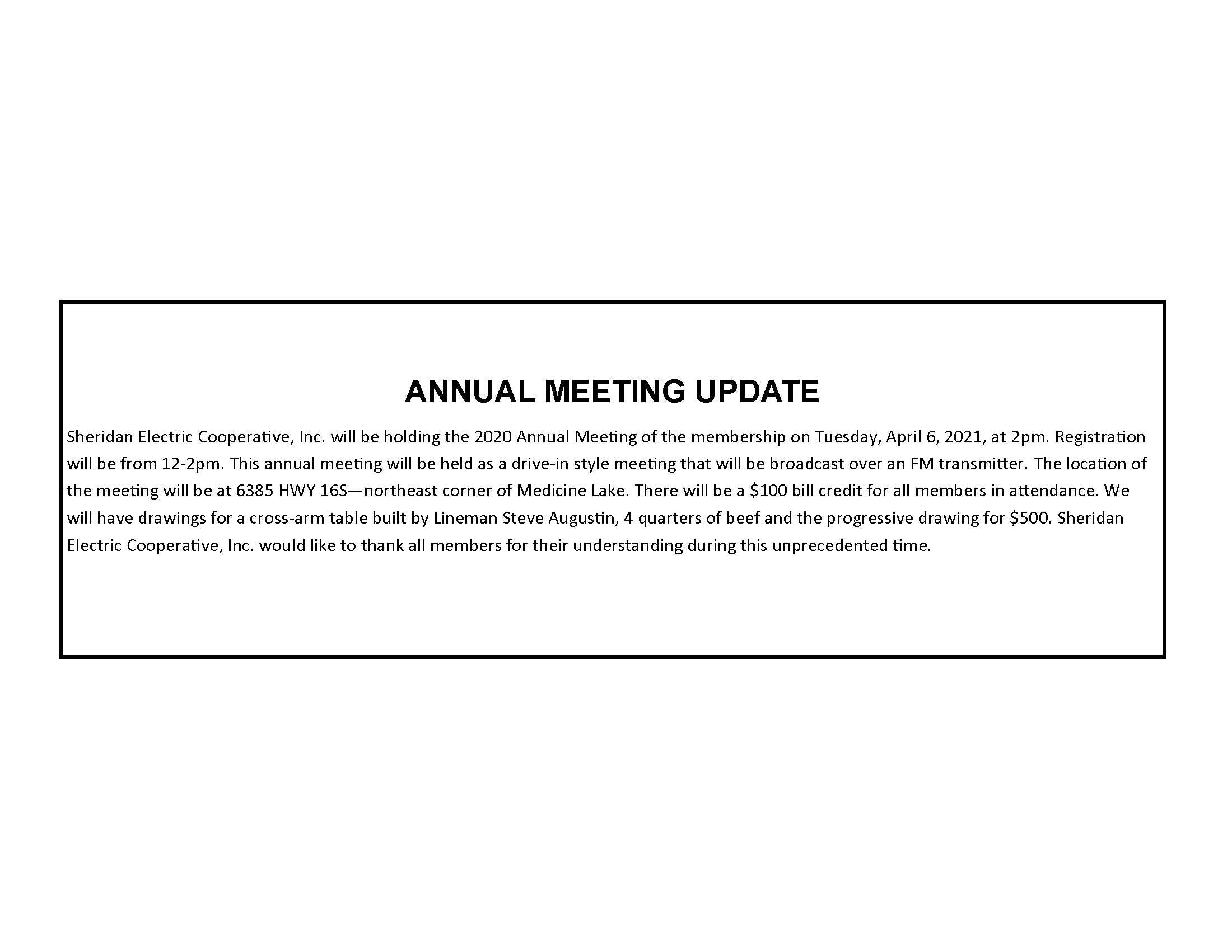 ANNUAL MEETING UPDATE

Sheridan Electric Cooperative, Inc. will be holding the 2020 Annual Meeting of the membership on Tuesday, April 6, 2021, at 2pm. Registration will be from 12-2pm. This annual meeting will be held as a drive-in style meeting that will be broadcast over an FM transmitter. The location of the meeting will be at 6385 HWY 16S—northeast corner of Medicine Lake. There will be a \$100 bill credit for all members in attendance. We will have drawings for a cross-arm table built by Lineman Steve Augustin, 4 quarters of beef and the progressive drawing for \$500. Sheridan Electric Cooperative, Inc. would like to thank all members for their understanding during this unprecedented time.